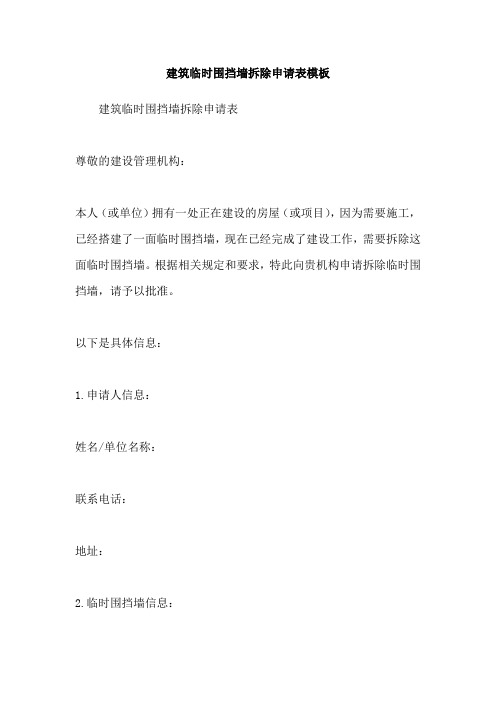 建筑临时围挡墙拆除申请表模板

建筑临时围挡墙拆除申请表

尊敬的建设管理机构：

本人（或单位）拥有一处正在建设的房屋（或项目），因为需要施工，已经搭建了一面临时围挡墙，现在已经完成了建设工作，需要拆除这面临时围挡墙。根据相关规定和要求，特此向贵机构申请拆除临时围挡墙，请予以批准。

以下是具体信息：

1.申请人信息：

姓名/单位名称：

联系电话：

地址：

2.临时围挡墙信息：